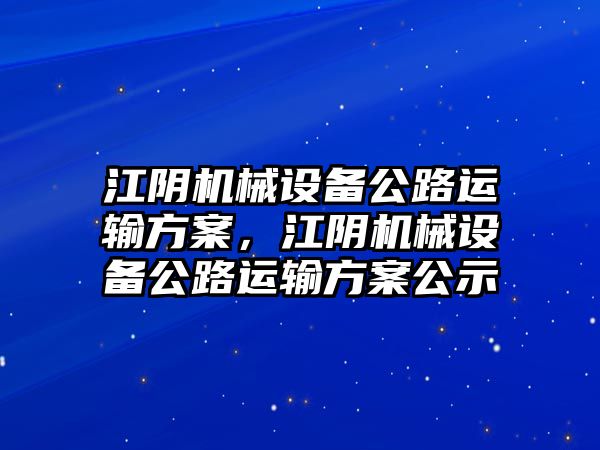 江阴机械设备公路运输方案，江阴机械设备公路运输方案公示